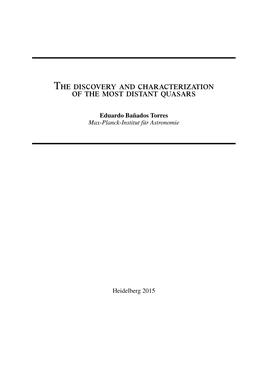 The discovery and characterization of the most distant quasars

Eduardo Bañados Torres
Max-Planck-Institut für Astronomie

Heidelberg 2015